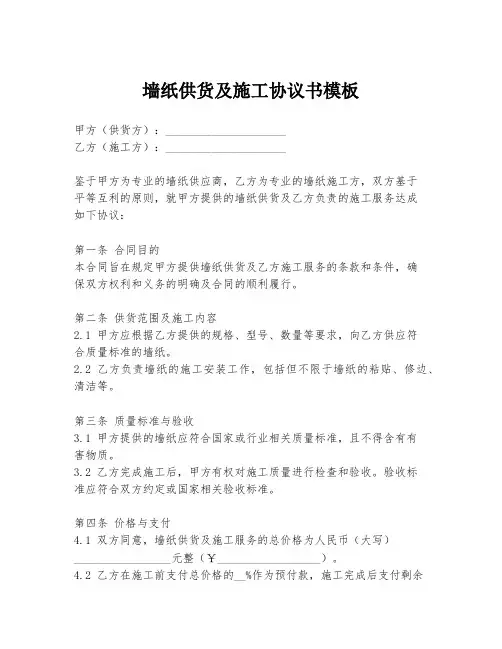 墙纸供货及施工协议书模板

甲方（供货方）：____________________
乙方（施工方）：____________________

鉴于甲方为专业的墙纸供应商，乙方为专业的墙纸施工方，双方基于平等互利的原则，就甲方提供的墙纸供货及乙方负责的施工服务达成如下协议：

第一条 合同目的
本合同旨在规定甲方提供墙纸供货及乙方施工服务的条款和条件，确保双方权利和义务的明确及合同的顺利履行。

第二条 供货范围及施工内容
2.1 甲方应根据乙方提供的规格、型号、数量等要求，向乙方供应符合质量标准的墙纸。
2.2 乙方负责墙纸的施工安装工作，包括但不限于墙纸的粘贴、修边、清洁等。

第三条 质量标准与验收
3.1 甲方提供的墙纸应符合国家或行业相关质量标准，且不得含有有害物质。
3.2 乙方完成施工后，甲方有权对施工质量进行检查和验收。验收标准应符合双方约定或国家相关验收标准。

第四条 价格与支付
4.1 双方同意，墙纸供货及施工服务的总价格为人民币（大写）________________元整（￥________________）。
4.2 乙方在施工前支付总价格的__%作为预付款，施工完成后支付剩余